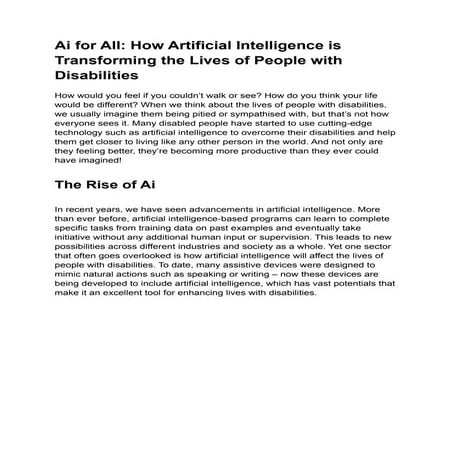 Ai for All: How Artificial Intelligence is Transforming the Lives of People with Disabilities

How would you feel if you couldn't walk or see? How do you think your life would be different? When we think about the lives of people with disabilities, we usually imagine them being pitied or sympathised with, but that's not how everyone sees it. Many disabled people have started to use cutting-edge technology such as artificial intelligence to overcome their disabilities and help them get closer to living like any other person in the world. And not only are they feeling better, they're becoming more productive than they ever could have imagined!

The Rise of Ai

In recent years, we have seen advancements in artificial intelligence. More than ever before, artificial intelligence-based programs can learn to complete specific tasks from training data on past examples and eventually take initiative without any additional human input or supervision. This leads to new possibilities across different industries and society as a whole. Yet one sector that often goes overlooked is how artificial intelligence will affect the lives of people with disabilities. To date, many assistive devices were designed to mimic natural actions such as speaking or writing – now these devices are being developed to include artificial intelligence, which has vast potentials that make it an excellent tool for enhancing lives with disabilities.